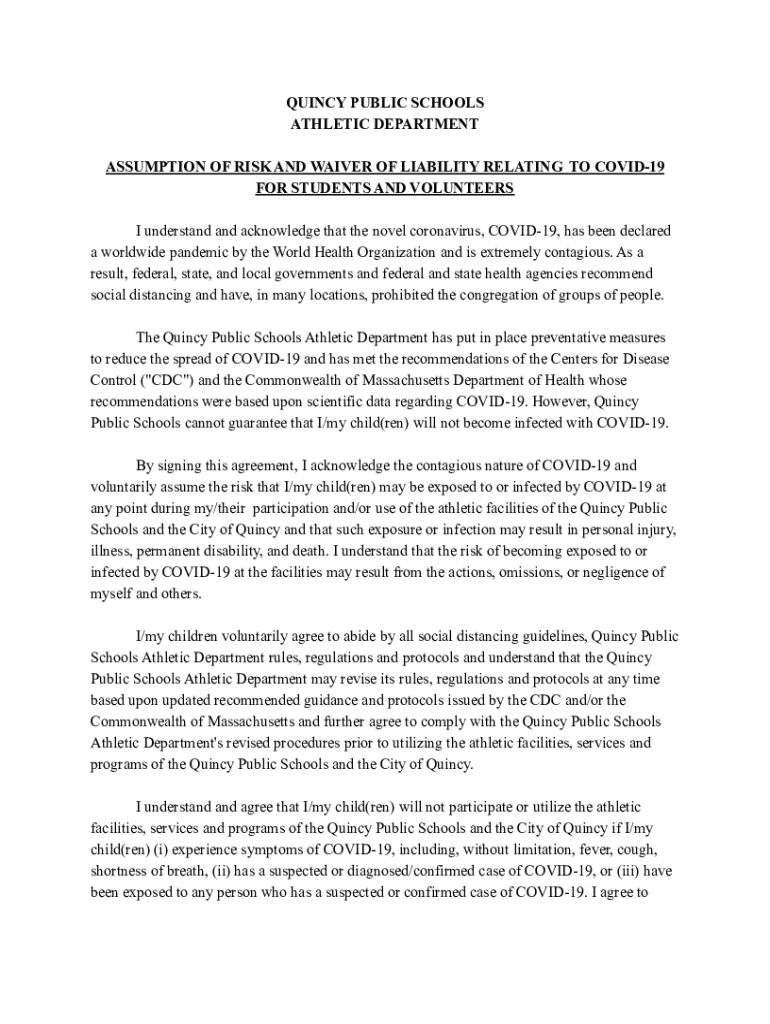 QUINCY PUBLIC SCHOOLS
ATHLETIC DEPARTMENT

ASSUMPTION OF RISK AND WAIVER OF LIABILITY RELATING TO COVID-19 FOR STUDENTS AND VOLUNTEERS

I understand and acknowledge that the novel coronavirus, COVID-19, has been declared a worldwide pandemic by the World Health Organization and is extremely contagious. As a result, federal, state, and local governments and federal and state health agencies recommend social distancing and have, in many locations, prohibited the congregation of groups of people.

The Quincy Public Schools Athletic Department has put in place preventative measures to reduce the spread of COVID-19 and has met the recommendations of the Centers for Disease Control ("CDC") and the Commonwealth of Massachusetts Department of Health whose recommendations were based upon scientific data regarding COVID-19. However, Quincy Public Schools cannot guarantee that I/my child(ren) will not become infected with COVID-19.

By signing this agreement, I acknowledge the contagious nature of COVID-19 and voluntarily assume the risk that I/my child(ren) may be exposed to or infected by COVID-19 at any point during my/their participation and/or use of the athletic facilities of the Quincy Public Schools and the City of Quincy and that such exposure or infection may result in personal injury, illness, permanent disability, and death. I understand that the risk of becoming exposed to or infected by COVID-19 at the facilities may result from the actions, omissions, or negligence of myself and others.

I/my children voluntarily agree to abide by all social distancing guidelines, Quincy Public Schools Athletic Department rules, regulations and protocols and understand that the Quincy Public Schools Athletic Department may revise its rules, regulations and protocols at any time based upon updated recommended guidance and protocols issued by the CDC and/or the Commonwealth of Massachusetts and further agree to comply with the Quincy Public Schools Athletic Department's revised procedures prior to utilizing the athletic facilities, services and programs of the Quincy Public Schools and the City of Quincy.

I understand and agree that I/my child(ren) will not participate or utilize the athletic facilities, services and programs of the Quincy Public Schools and the City of Quincy if I/my child(ren) (i) experience symptoms of COVID-19, including, without limitation, fever, cough, shortness of breath, (ii) has a suspected or diagnosed/confirmed case of COVID-19, or (iii) have been exposed to any person who has a suspected or confirmed case of COVID-19. I agree to